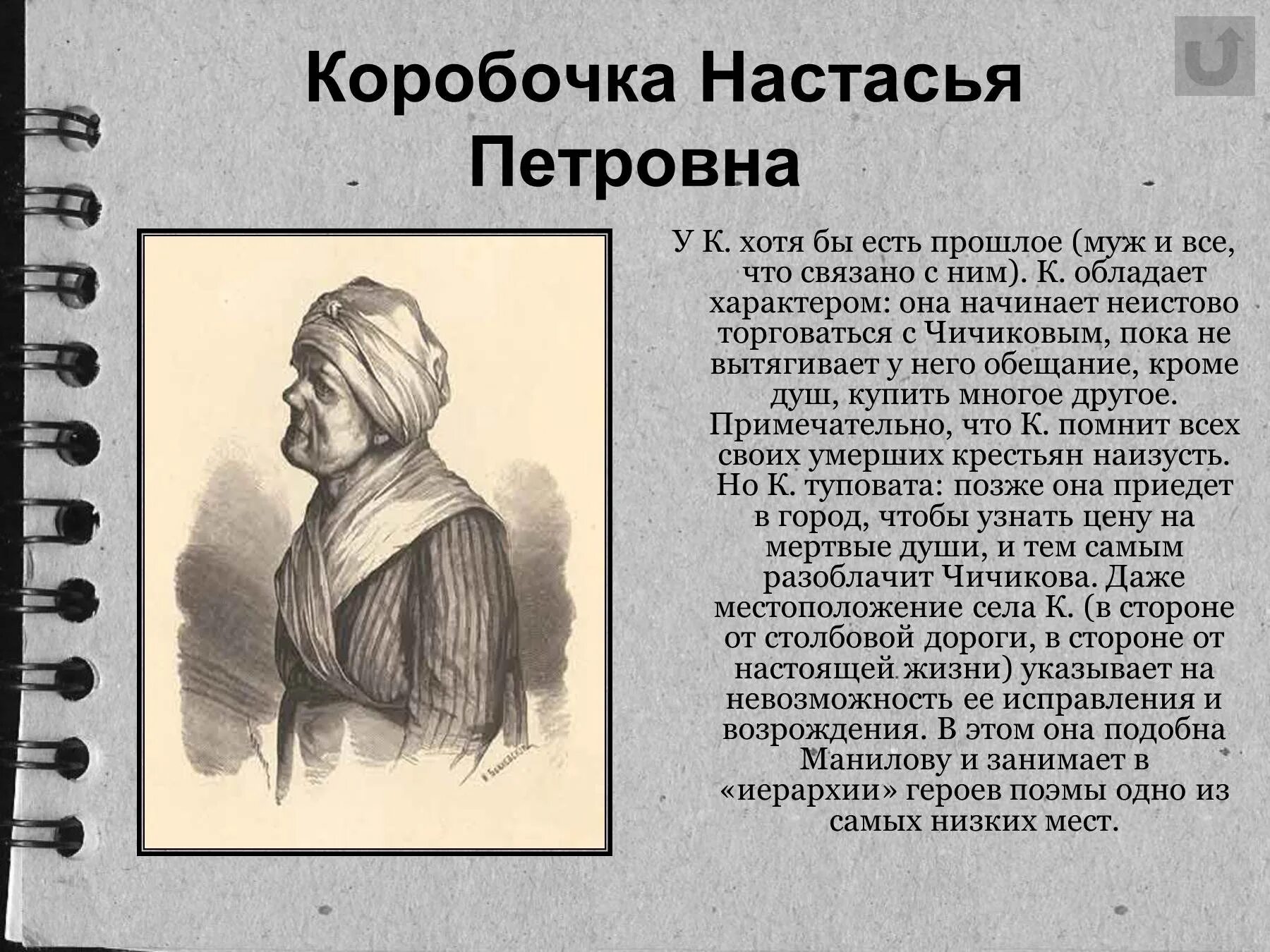 Коробочка Настасья Петровна

У К. хотя бы есть прошлое (муж и все, что связано с ним). К. обладает характером: она начинает неистово торговаться с Чичиковым, пока не вытягивает у него обещание, кроме душ, купить многое другое. Примечательно, что К. помнит всех своих умерших крестьян наизусть. Но К. туповата: позже она приедет в город, чтобы узнать цену на мертвые души, и тем самым разоблачит Чичикова. Даже местоположение села К. (в стороне от столбовой дороги, в стороне от настоящей жизни) указывает на невозможность ее исправления и возрождения. В этом она подобна Манилову и занимает в «иерархии» героев поэмы одно из самых низких мест.